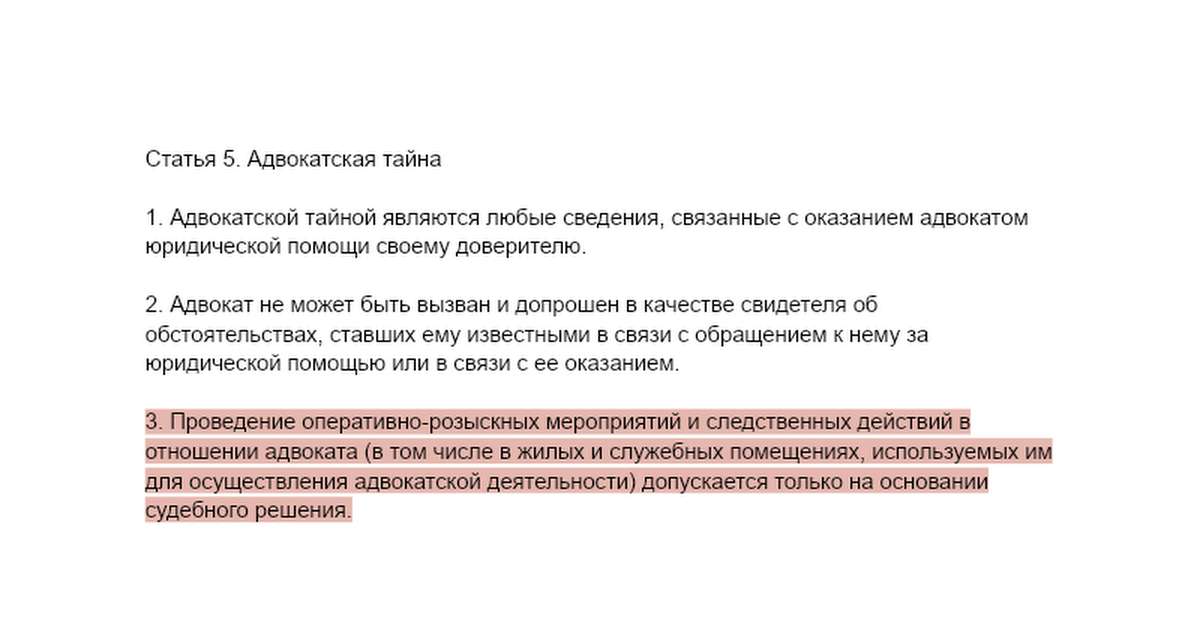 Статья 5. Адвокатская тайна

1. Адвокатской тайной являются любые сведения, связанные с оказанием адвокатом юридической помощи своему доверителю.

2. Адвокат не может быть вызван и допрошен в качестве свидетеля об обстоятельствах, ставших ему известными в связи с обращением к нему за юридической помощью или в связи с ее оказанием.

3. Проведение оперативно-розыскных мероприятий и следственных действий в отношении адвоката (в том числе в жилых и служебных помещениях, используемых им для осуществления адвокатской деятельности) допускается только на основании судебного решения.